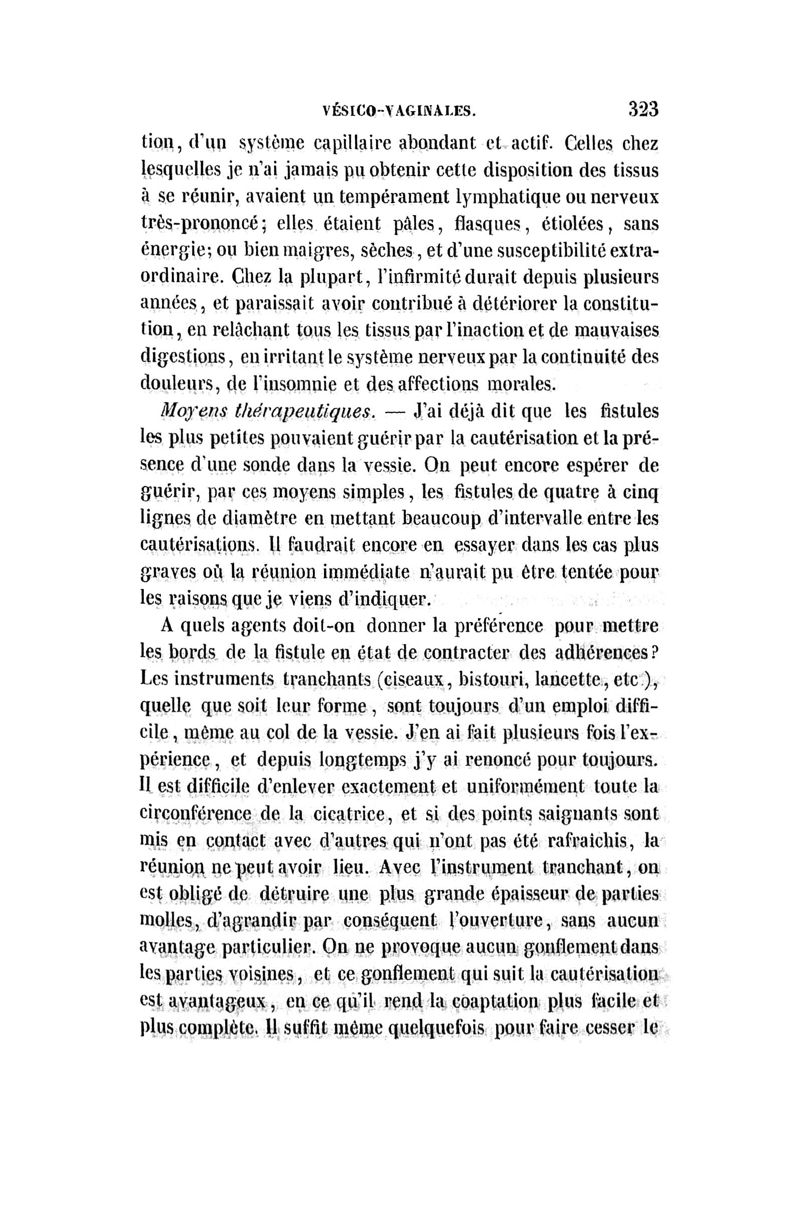 VÉSICO-VAGINALES. 323

tion, d'un système capillaire abondant et actif. Celles chez lesquelles je n'ai jamais pu obtenir cette disposition des tissus à se réunir, avaient un tempérament lymphatique ou nerveux très-prononcé; elles étaient pâles, flasques, étiolées, sans énergie; ou bien maigres, sèches, et d'une susceptibilité extraordinaire. Chez la plupart, l'infirmité durait depuis plusieurs années, et paraissait avoir contribué à détériorer la constitution, en relâchant tous les tissus par l'inaction et de mauvaises digestions, en irritant le système nerveux par la continuité des douleurs, de l'insomnie et des affections morales.

Moyens thérapeutiques. — J'ai déjà dit que les fistules les plus petites pouvaient guérir par la cautérisation et la présence d'une sonde dans la vessie. On peut encore espérer de guérir, par ces moyens simples, les fistules de quatre à cinq lignes de diamètre en mettant beaucoup d'intervalle entre les cautérisations. Il faudrait encore en essayer dans les cas plus graves où la réunion immédiate n'aurait pu être tentée pour les raisons que je viens d'indiquer.

A quels agents doit-on donner la préférence pour mettre les bords de la fistule en état de contracter des adhérences? Les instruments tranchants (ciseaux, bistouri, lancette, etc.), quelle que soit leur forme, sont toujours d'un emploi difficile, même au col de la vessie. J'en ai fait plusieurs fois l'expérience, et depuis longtemps j'y ai renoncé pour toujours. Il est difficile d'enlever exactement et uniformément toute la circonférence de la cicatrice, et si des points saignants sont mis en contact avec d'autres qui n'ont pas été rafraîchis, la réunion ne peut avoir lieu. Avec l'instrument tranchant, on est obligé de détruire une plus grande épaisseur de parties molles, d'agrandir par conséquent l'ouverture, sans aucun avantage particulier. On ne provoque aucun gonflement dans les parties voisines, et ce gonflement qui suit la cautérisation est avantageux, en ce qu'il rend la coaptation plus facile et plus complète. Il suffit même quelquefois pour faire cesser le